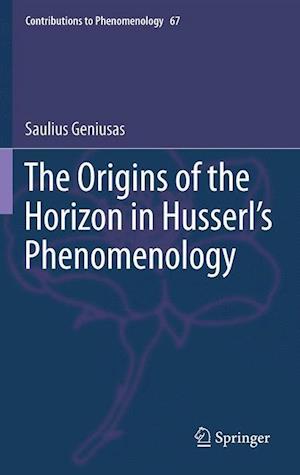 Contributions to Phenomenology 67

Saulius Geniusas

The Origins of the Horizon in Husserl's Phenomenology

Springer